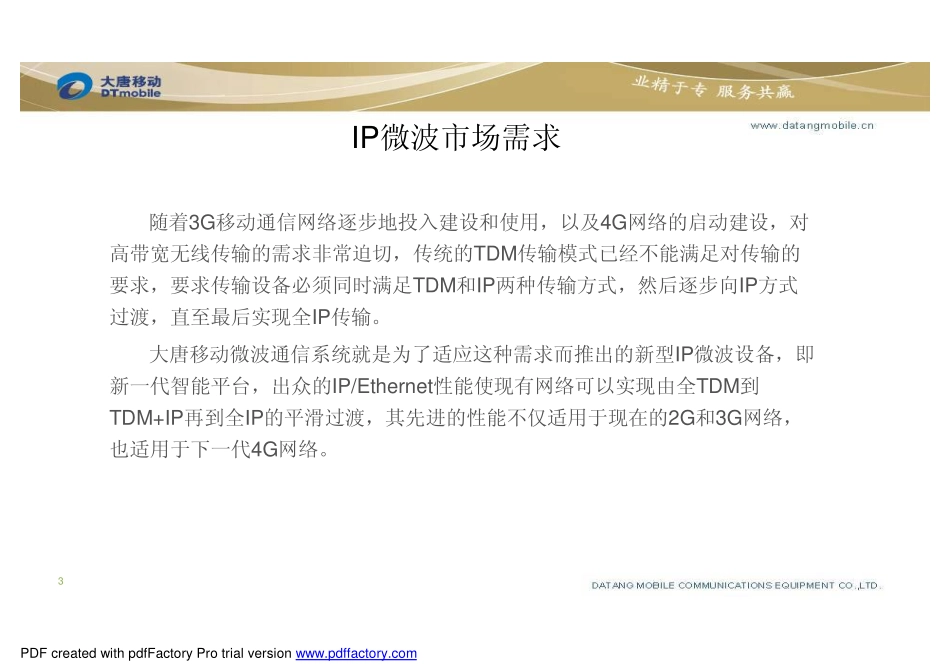 大唐移动
DTmobile

业精于专 服务共赢

www.datangmobile.cn

IP微波市场需求

随着3G移动通信网络逐步地投入建设和使用，以及4G网络的启动建设，对高带宽无线传输的需求非常迫切，传统的TDM传输模式已经不能满足对传输的要求，要求传输设备必须同时满足TDM和IP两种传输方式，然后逐步向IP方式过渡，直至最后实现全IP传输。

大唐移动微波通信系统就是为了适应这种需求而推出的新型IP微波设备，即新一代智能平台，出众的IP/Ethernet性能使现有网络可以实现由全TDM到TDM+IP再到全IP的平滑过渡，其先进的性能不仅适用于现在的2G和3G网络，也适用于下一代4G网络。

3

DATANG MOBILE COMMUNICATIONS EQUIPMENT CO.,LTD.

PDF created with pdfFactory Pro trial version www.pdffactory.com